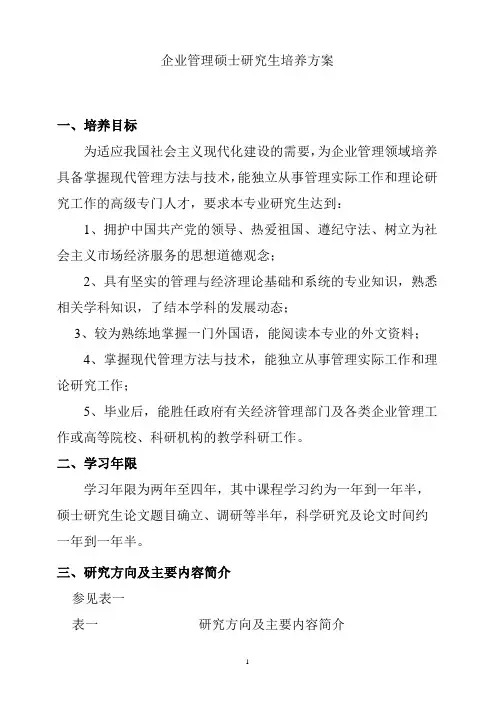 企业管理硕士研究生培养方案

一、培养目标

为适应我国社会主义现代化建设的需要，为企业管理领域培养具备掌握现代管理方法与技术，能独立从事管理实际工作和理论研究工作的高级专门人才，要求本专业研究生达到：

1、拥护中国共产党的领导、热爱祖国、遵纪守法、树立为社会主义市场经济服务的思想道德观念；

2、具有坚实的管理与经济理论基础和系统的专业知识，熟悉相关学科知识，了结本学科的发展动态；

3、较为熟练地掌握一门外国语，能阅读本专业的外文资料；

4、掌握现代管理方法与技术，能独立从事管理实际工作和理论研究工作；

5、毕业后，能胜任政府有关经济管理部门及各类企业管理工作或高等院校、科研机构的教学科研工作。

二、学习年限

学习年限为两年至四年，其中课程学习约为一年到一年半，硕士研究生论文题目确立、调研等半年，科学研究及论文时间约一年到一年半。

三、研究方向及主要内容简介

参见表一

表一　　研究方向及主要内容简介

1